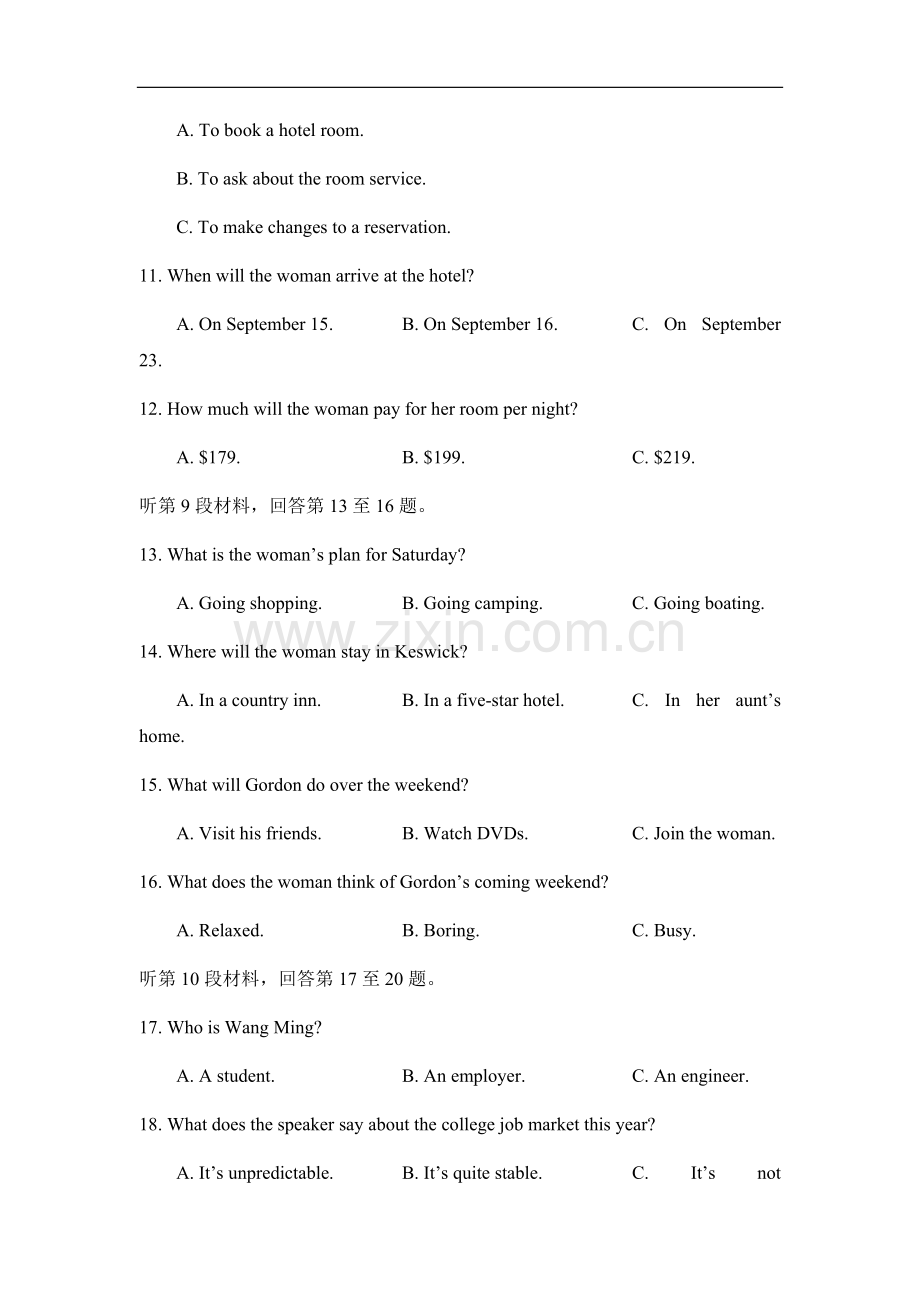 A. To book a hotel room.

B. To ask about the room service.

C. To make changes to a reservation.

11. When will the woman arrive at the hotel?

A. On September 15.   B. On September 16.   C. On September 23.

12. How much will the woman pay for her room per night?

A. $179.   B. $199.   C. $219.

听第9段材料，回答第13至16题。

13. What is the woman's plan for Saturday?

A. Going shopping.   B. Going camping.   C. Going boating.

14. Where will the woman stay in Keswick?

A. In a country inn.   B. In a five-star hotel.   C. In her aunt's home.

15. What will Gordon do over the weekend?

A. Visit his friends.   B. Watch DVDs.   C. Join the woman.

16. What does the woman think of Gordon's coming weekend?

A. Relaxed.   B. Boring.   C. Busy.

听第10段材料，回答第17至20题。

17. Who is Wang Ming?

A. A student.   B. An employer.   C. An engineer.

18. What does the speaker say about the college job market this year?

A. It's unpredictable.   B. It's quite stable.   C. It's not

www.zixin.com.cn